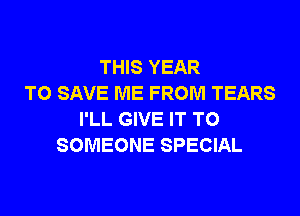 THIS YEAR
TO SAVE ME FROM TEARS
I'LL GIVE IT TO
SOMEONE SPECIAL